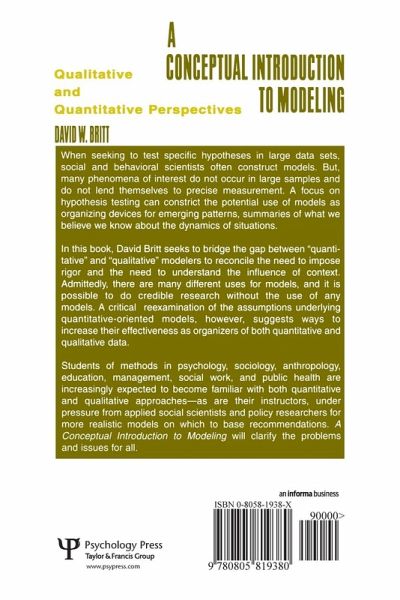 A
CONCEPTUAL INTRODUCTION
TO MODELING

Qualitative
and
Quantitative Perspectives

DAVID W. BRITT

When seeking to test specific hypotheses in large data sets, social and behavioral scientists often construct models. But, many phenomena of interest do not occur in large samples and do not lend themselves to precise measurement. A focus on hypothesis testing can constrict the potential use of models as organizing devices for emerging patterns, summaries of what we believe we know about the dynamics of situations.

In this book, David Britt seeks to bridge the gap between "quantitative" and "qualitative" modelers to reconcile the need to impose rigor and the need to understand the influence of context. Admittedly, there are many different uses for models, and it is possible to do credible research without the use of any models. A critical reexamination of the assumptions underlying quantitative-oriented models, however, suggests ways to increase their effectiveness as organizers of both quantitative and qualitative data.

Students of methods in psychology, sociology, anthropology, education, management, social work, and public health are increasingly expected to become familiar with both quantitative and qualitative approaches—as are their instructors, under pressure from applied social scientists and policy researchers for more realistic models on which to base recommendations. A Conceptual Introduction to Modeling will clarify the problems and issues for all.

an informa business

ISBN 0-8058-1938-X

90000>

9 780805 819380

Psychology Press
Taylor & Francis Group
www.psypress.com